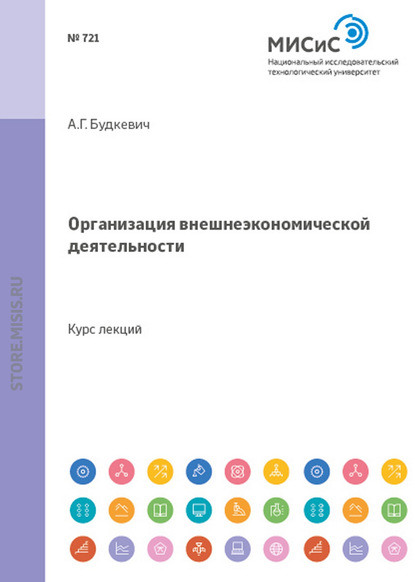 № 721

МИСиС
Национальный исследовательский технологический университет

А.Г. Будкевич

Организация внешнеэкономической деятельности

Курс лекций

STORE.MISIS.RU